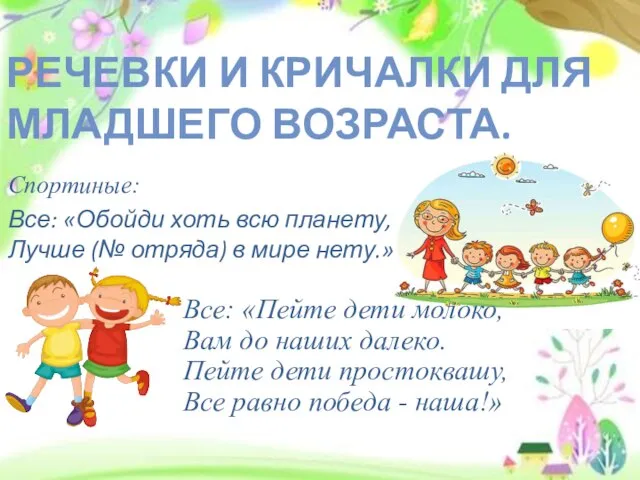 РЕЧЕВКИ И КРИЧАЛКИ ДЛЯ МЛАДШЕГО ВОЗРАСТА.

Спортиные:

Все: «Обойди хоть всю планету,
Лучше (№ отряда) в мире нету.»

Все: «Пейте дети молоко,
Вам до наших далеко.
Пейте дети простоквашу,
Все равно победа - наша!»